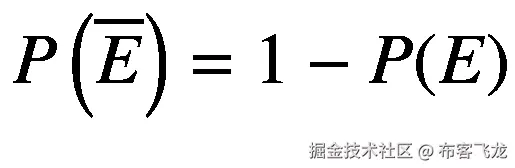 $P\left(\overline{E}\right) = 1 - P(E)$

掘金技术社区 @ 布客飞龙